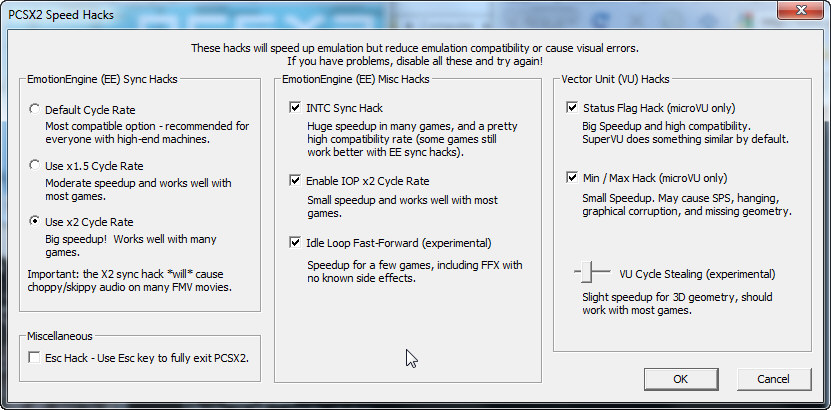 PCSX2 Speed Hacks

These hacks will speed up emulation but reduce emulation compatibility or cause visual errors.
If you have problems, disable all these and try again!

EmotionEngine (EE) Sync Hacks

Default Cycle Rate
Most compatible option - recommended for everyone with high-end machines.

Use x1.5 Cycle Rate
Moderate speedup and works well with most games.

Use x2 Cycle Rate
Big speedup! Works well with many games.

Important: the X2 sync hack *will* cause choppy/skippy audio on many FMV movies.

Miscellaneous

Esc Hack - Use Esc key to fully exit PCSX2.

EmotionEngine (EE) Misc Hacks

INTC Sync Hack
Huge speedup in many games, and a pretty high compatibility rate (some games still work better with EE sync hacks).

Enable IOP x2 Cycle Rate
Small speedup and works well with most games.

Idle Loop Fast-Forward (experimental)
Speedup for a few games, including FFX with no known side effects.

Vector Unit (VU) Hacks

Status Flag Hack (microVU only)
Big Speedup and high compatibility. SuperVU does something similar by default.

Min / Max Hack (microVU only)
Small Speedup. May cause SPS, hanging, graphical corruption, and missing geometry.

VU Cycle Stealing (experimental)
Slight speedup for 3D geometry, should work with most games.

OK

Cancel